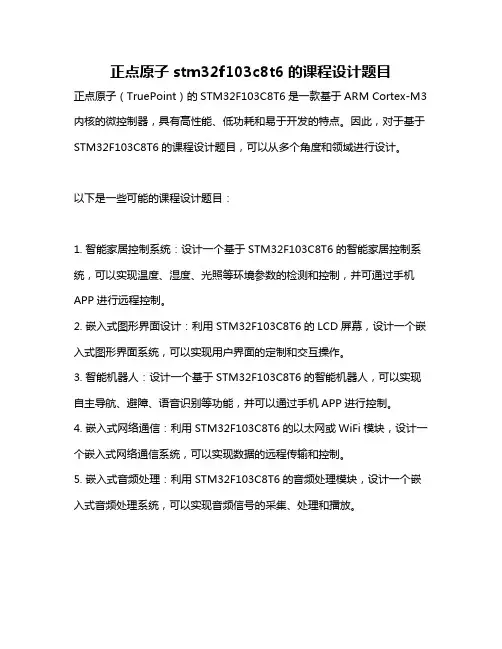 正点原子 stm32f103c8t6 的课程设计题目

正点原子（TruePoint）的 STM32F103C8T6 是一款基于 ARM Cortex-M3 内核的微控制器，具有高性能、低功耗和易于开发的特点。因此，对于基于 STM32F103C8T6 的课程设计题目，可以从多个角度和领域进行设计。

以下是一些可能的课程设计题目：

1. 智能家居控制系统：设计一个基于 STM32F103C8T6 的智能家居控制系统，可以实现温度、湿度、光照等环境参数的检测和控制，并可通过手机 APP 进行远程控制。

2. 嵌入式图形界面设计：利用 STM32F103C8T6 的 LCD 屏幕，设计一个嵌入式图形界面系统，可以实现用户界面的定制和交互操作。

3. 智能机器人：设计一个基于 STM32F103C8T6 的智能机器人，可以实现自主导航、避障、语音识别等功能，并可以通过手机 APP 进行控制。

4. 嵌入式网络通信：利用 STM32F103C8T6 的以太网或 WiFi 模块，设计一个嵌入式网络通信系统，可以实现数据的远程传输和控制。

5. 嵌入式音频处理：利用 STM32F103C8T6 的音频处理模块，设计一个嵌入式音频处理系统，可以实现音频信号的采集、处理和播放。